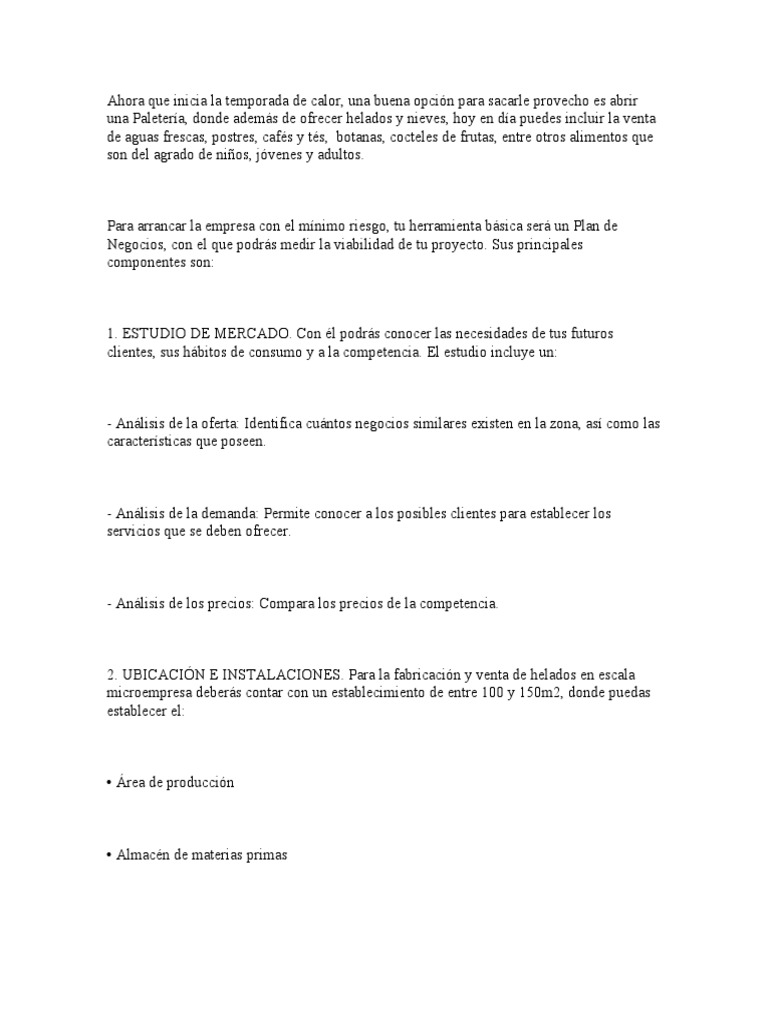 Ahora que inicia la temporada de calor, una buena opción para sacarle provecho es abrir una Paletería, donde además de ofrecer helados y nieves, hoy en día puedes incluir la venta de aguas frescas, postres, cafés y tés, botanas, cocteles de frutas, entre otros alimentos que son del agrado de niños, jóvenes y adultos.

Para arrancar la empresa con el mínimo riesgo, tu herramienta básica será un Plan de Negocios, con el que podrás medir la viabilidad de tu proyecto. Sus principales componentes son:

1. ESTUDIO DE MERCADO. Con él podrás conocer las necesidades de tus futuros clientes, sus hábitos de consumo y a la competencia. El estudio incluye un:

- Análisis de la oferta: Identifica cuántos negocios similares existen en la zona, así como las características que poseen.

- Análisis de la demanda: Permite conocer a los posibles clientes para establecer los servicios que se deben ofrecer.

- Análisis de los precios: Compara los precios de la competencia.

2. UBICACIÓN E INSTALACIONES. Para la fabricación y venta de helados en escala microempresa deberás contar con un establecimiento de entre 100 y 150m2, donde puedas establecer el:

• Área de producción

• Almacén de materias primas